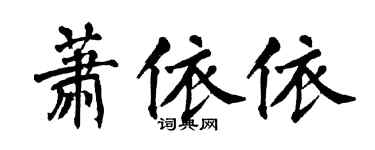 萧依依
词典网